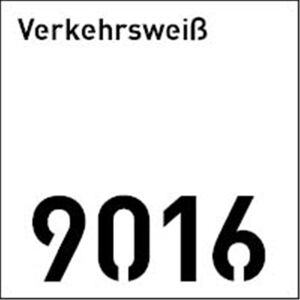 Verkehrsweiß

9016